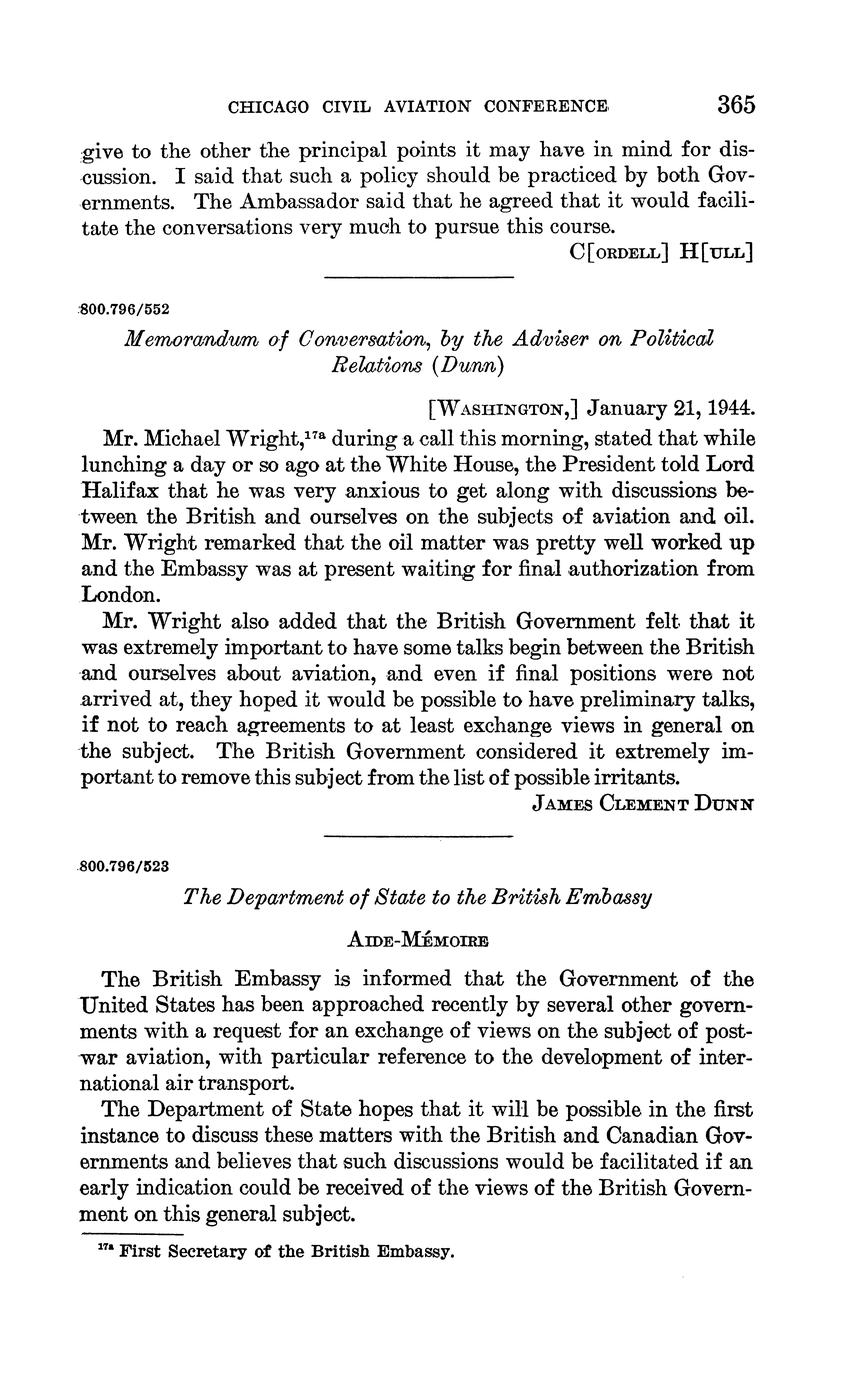 CHICAGO CIVIL AVIATION CONFERENCE 365

give to the other the principal points it may have in mind for discussion. I said that such a policy should be practiced by both Governments. The Ambassador said that he agreed that it would facilitate the conversations very much to pursue this course.

C[ORDELL] H[ULL]

800.796/552

Memorandum of Conversation, by the Adviser on Political Relations (Dunn)

[WASHINGTON,] January 21, 1944.

Mr. Michael Wright,$^{17a}$ during a call this morning, stated that while lunching a day or so ago at the White House, the President told Lord Halifax that he was very anxious to get along with discussions between the British and ourselves on the subjects of aviation and oil. Mr. Wright remarked that the oil matter was pretty well worked up and the Embassy was at present waiting for final authorization from London.

Mr. Wright also added that the British Government felt that it was extremely important to have some talks begin between the British and ourselves about aviation, and even if final positions were not arrived at, they hoped it would be possible to have preliminary talks, if not to reach agreements to at least exchange views in general on the subject. The British Government considered it extremely important to remove this subject from the list of possible irritants.

JAMES CLEMENT DUNN

800.796/523

The Department of State to the British Embassy

AIDE-MÉMOIRE

The British Embassy is informed that the Government of the United States has been approached recently by several other governments with a request for an exchange of views on the subject of postwar aviation, with particular reference to the development of international air transport.

The Department of State hopes that it will be possible in the first instance to discuss these matters with the British and Canadian Governments and believes that such discussions would be facilitated if an early indication could be received of the views of the British Government on this general subject.

$^{17a}$ First Secretary of the British Embassy.